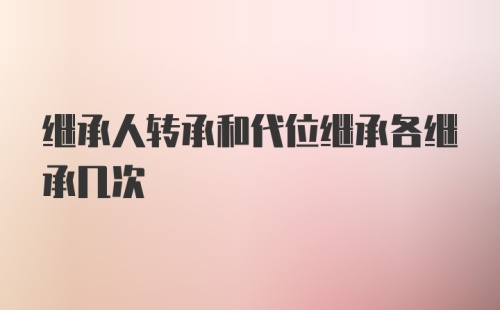 继承人转承和代位继承各继承几次